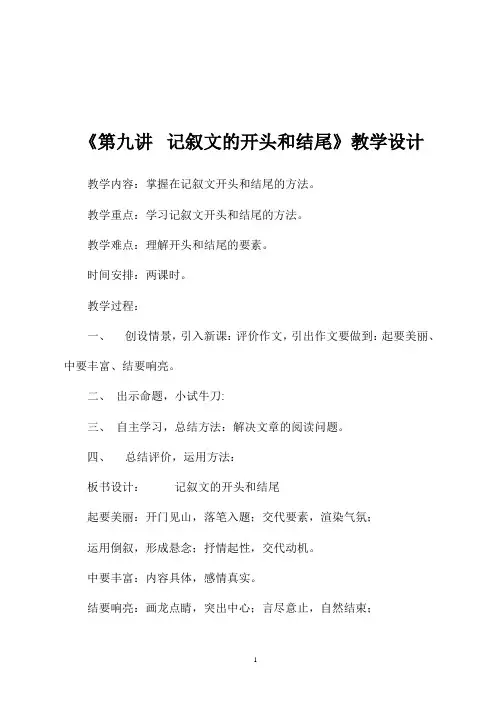 《第九讲　记叙文的开头和结尾》教学设计

教学内容：掌握在记叙文开头和结尾的方法。

教学重点：学习记叙文开头和结尾的方法。

教学难点：理解开头和结尾的要素。

时间安排：两课时。

教学过程：

一、　创设情景，引入新课：评价作文，引出作文要做到：起要美丽、中要丰富、结要响亮。

二、　出示命题，小试牛刀:

三、　自主学习，总结方法：解决文章的阅读问题。

四、　总结评价，运用方法：

板书设计：　　记叙文的开头和结尾

起要美丽：开门见山，落笔入题；交代要素，渲染气氛；

运用倒叙，形成悬念；抒情起性，交代动机。

中要丰富：内容具体，感情真实。

结要响亮：画龙点睛，突出中心；言尽意止，自然结束；

1